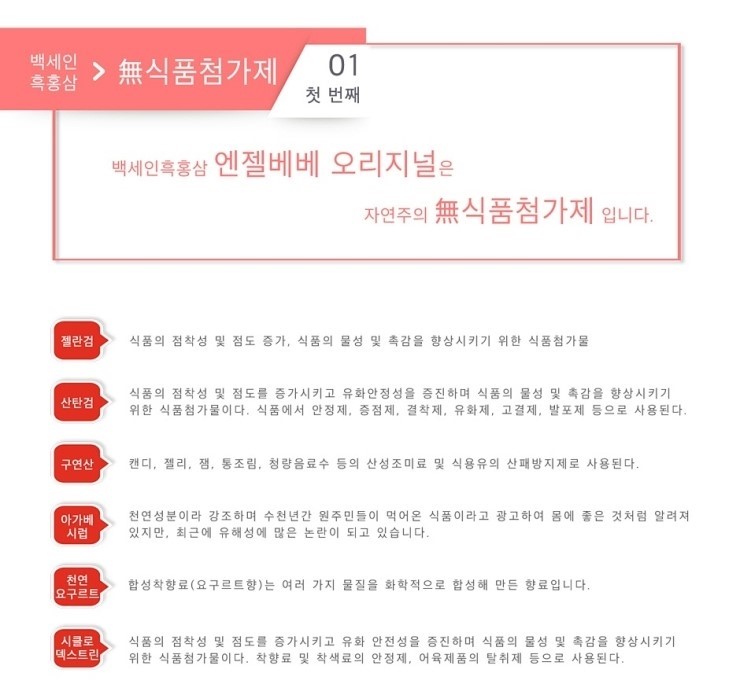 백세인 흑홍삼 > 無식품첨가제

01
첫 번째

백세인흑홍삼 엔젤베베 오리지널은
자연주의 無식품첨가제 입니다.

젤란검 식품의 점착성 및 점도 증가, 식품의 물성 및 촉감을 향상시키기 위한 식품첨가물

산탄검 식품의 점착성 및 점도를 증가시키고 유화안정성을 증진하며 식품의 물성 및 촉감을 향상시키기 위한 식품첨가물이다. 식품에서 안정제, 증점제, 결착제, 유화제, 고결제, 발포제 등으로 사용된다.

구연산 캔디, 젤리, 잼, 통조림, 청량음료수 등의 산성조미료 및 식용유의 산패방지제로 사용된다.

아가베 시럽 천연성분이라 강조하며 수천년간 원주민들이 먹어온 식품이라고 광고하여 몸에 좋은 것처럼 알려져 있지만, 최근에 유해성에 많은 논란이 되고 있습니다.

천연 요구르트 합성착향료(요구르트향)는 여러 가지 물질을 화학적으로 합성해 만든 향료입니다.

시클로 덱스트린 식품의 점착성 및 점도를 증가시키고 유화 안전성을 증진하며 식품의 물성 및 촉감을 향상시키기 위한 식품첨가물이다. 착향료 및 착색료의 안정제, 어육제품의 탈취제 등으로 사용된다.